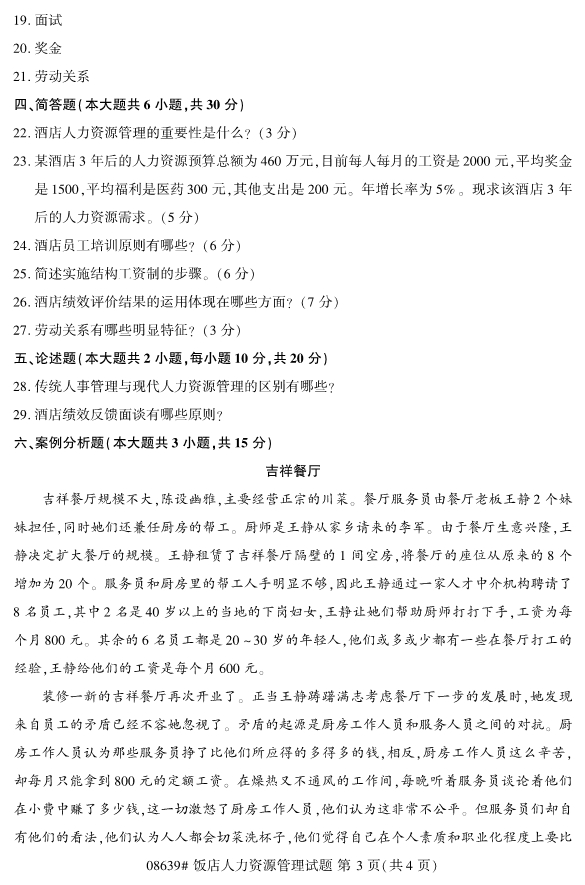 19. 面试

20. 奖金

21. 劳动关系

四、简答题（本大题共 6 小题，共 30 分）

22. 酒店人力资源管理的重要性是什么？（3 分）

23. 某酒店 3 年后的人力资源预算总额为 460 万元，目前每人每月的工资是 2000 元，平均奖金是 1500，平均福利是医药 300 元，其他支出是 200 元。年增长率为 5%。现求该酒店 3 年后的人力资源需求。（5 分）

24. 酒店员工培训原则有哪些？（6 分）

25. 简述实施结构工资制的步骤。（6 分）

26. 酒店绩效评价结果的运用体现在哪些方面？（7 分）

27. 劳动关系有哪些明显特征？（3 分）

五、论述题（本大题共 2 小题，每小题 10 分，共 20 分）

28. 传统人事管理与现代人力资源管理的区别有哪些？

29. 酒店绩效反馈面谈有哪些原则？

六、案例分析题（本大题共 3 小题，共 15 分）

吉祥餐厅

吉祥餐厅规模不大，陈设幽雅，主要经营正宗的川菜。餐厅服务员由餐厅老板王静 2 个妹妹担任，同时她们还兼任厨房的帮工。厨师是王静从家乡请来的李军。由于餐厅生意兴隆，王静决定扩大餐厅的规模。王静租赁了吉祥餐厅隔壁的 1 间空房，将餐厅的座位从原来的 8 个增加为 20 个。服务员和厨房里的帮工人手明显不够，因此王静通过一家人才中介机构聘请了 8 名员工，其中 2 名是 40 岁以上的当地的下岗妇女，王静让她们帮助厨师打打下手，工资为每个月 800 元。其余的 6 名员工都是 20～30 岁的年轻人，他们或多或少都有一些在餐厅打工的经验，王静给他们的工资是每个月 600 元。

装修一新的吉祥餐厅再次开业了。正当王静踌躇满志考虑餐厅下一步的发展时，她发现来自员工的矛盾已经不容她忽视了。矛盾的起源是厨房工作人员和服务人员之间的对抗。厨房工作人员认为那些服务员挣了比他们所应得的多得多的钱，相反，厨房工作人员这么辛苦，却每月只能拿到 800 元的定额工资。在燥热又不通风的工作间，每晚听着服务员谈论着他们在小费中赚了多少钱，这一切激怒了厨房工作人员，他们认为这非常不公平。但服务员们却自有他们的看法，他们认为人人都会切菜洗杯子，他们觉得自己在个人素质和职业化程度上要比

08639# 饭店人力资源管理试题 第 3 页（共 4 页）